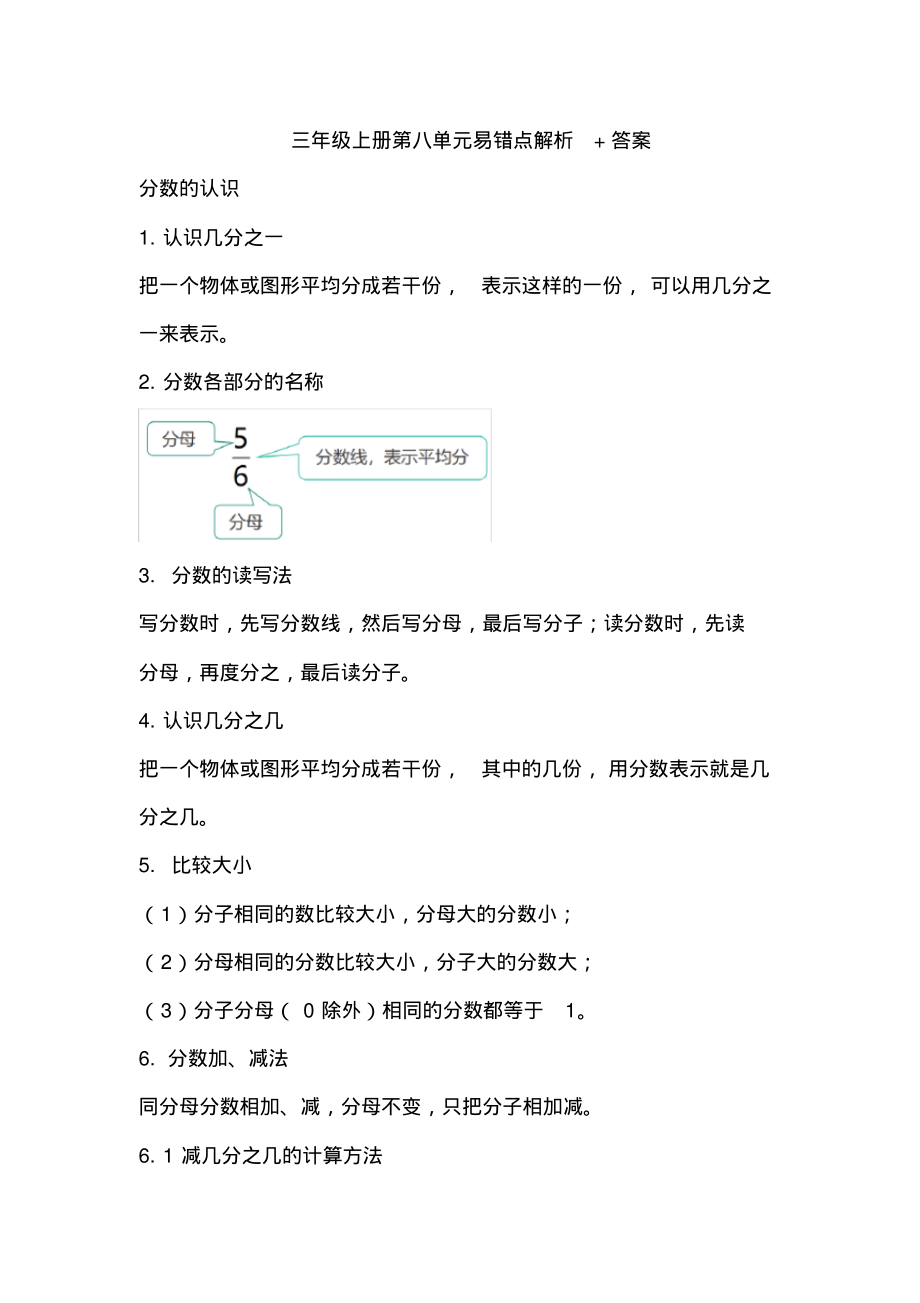 三年级上册第八单元易错点解析 + 答案

分数的认识

1. 认识几分之一

把一个物体或图形平均分成若干份， 表示这样的一份， 可以用几分之一来表示。

2. 分数各部分的名称

分母

$\frac{5}{6}$

分数线，表示平均分

分母

3. 分数的读写法

写分数时，先写分数线，然后写分母，最后写分子；读分数时，先读分母，再度分之，最后读分子。

4. 认识几分之几

把一个物体或图形平均分成若干份， 其中的几份， 用分数表示就是几分之几。

5. 比较大小

（1）分子相同的数比较大小，分母大的分数小；

（2）分母相同的分数比较大小，分子大的分数大；

（3）分子分母（ 0 除外）相同的分数都等于 1。

6. 分数加、减法

同分母分数相加、减，分母不变，只把分子相加减。

6. 1 减几分之几的计算方法